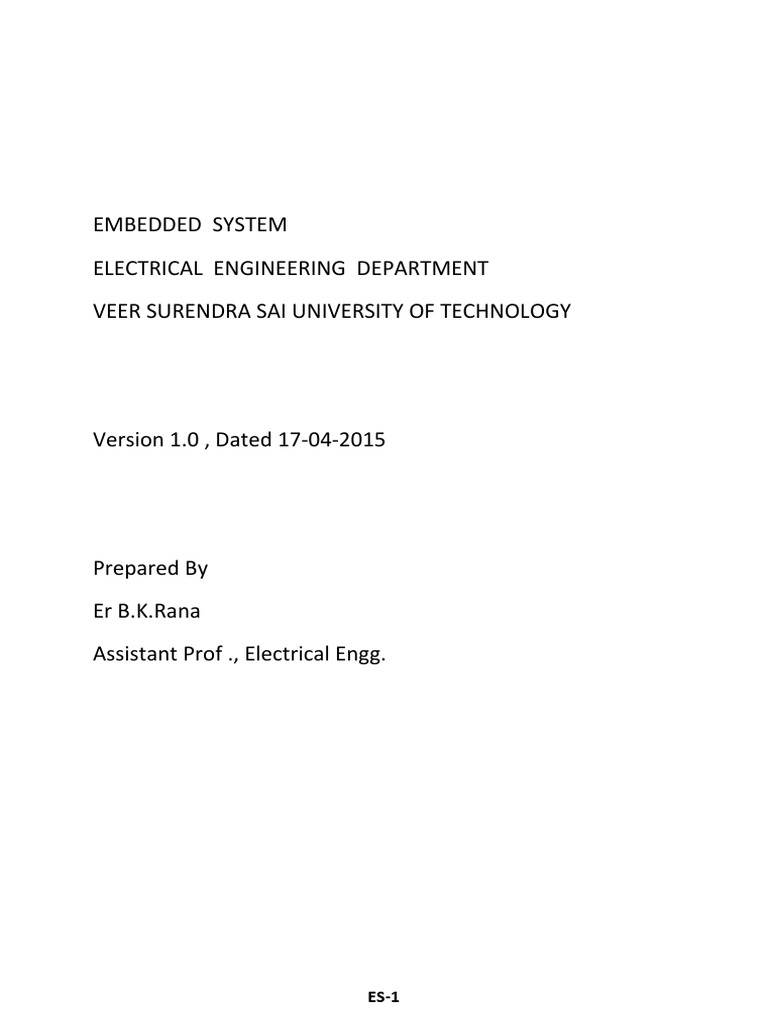 EMBEDDED SYSTEM

ELECTRICAL ENGINEERING DEPARTMENT

VEER SURENDRA SAI UNIVERSITY OF TECHNOLOGY

Version 1.0 , Dated 17-04-2015

Prepared By

Er B.K.Rana

Assistant Prof ., Electrical Engg.

ES-1